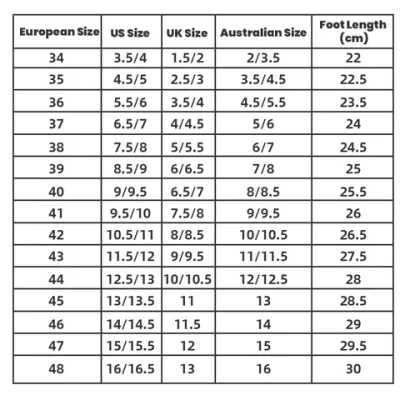 | European Size | US Size | UK Size | Australian Size | Foot Length (cm) |
|---|---|---|---|---|
| 34 | 3.5/4 | 1.5/2 | 2/3.5 | 22 |
| 35 | 4.5/5 | 2.5/3 | 3.5/4.5 | 22.5 |
| 36 | 5.5/6 | 3.5/4 | 4.5/5.5 | 23.5 |
| 37 | 6.5/7 | 4/4.5 | 5/6 | 24 |
| 38 | 7.5/8 | 5/5.5 | 6/7 | 24.5 |
| 39 | 8.5/9 | 6/6.5 | 7/8 | 25 |
| 40 | 9/9.5 | 6.5/7 | 8/8.5 | 25.5 |
| 41 | 9.5/10 | 7.5/8 | 9/9.5 | 26 |
| 42 | 10.5/11 | 8/8.5 | 10/10.5 | 26.5 |
| 43 | 11.5/12 | 9/9.5 | 11/11.5 | 27.5 |
| 44 | 12.5/13 | 10/10.5 | 12/12.5 | 28 |
| 45 | 13/13.5 | 11 | 13 | 28.5 |
| 46 | 14/14.5 | 11.5 | 14 | 29 |
| 47 | 15/15.5 | 12 | 15 | 29.5 |
| 48 | 16/16.5 | 13 | 16 | 30 |